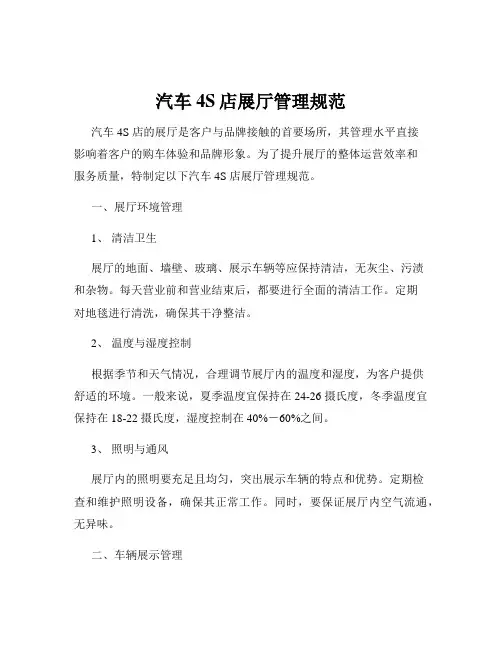 汽车 4S 店展厅管理规范

汽车 4S 店的展厅是客户与品牌接触的首要场所，其管理水平直接影响着客户的购车体验和品牌形象。为了提升展厅的整体运营效率和服务质量，特制定以下汽车 4S 店展厅管理规范。

一、展厅环境管理

1、 清洁卫生

展厅的地面、墙壁、玻璃、展示车辆等应保持清洁，无灰尘、污渍和杂物。每天营业前和营业结束后，都要进行全面的清洁工作。定期对地毯进行清洗，确保其干净整洁。

2、 温度与湿度控制

根据季节和天气情况，合理调节展厅内的温度和湿度，为客户提供舒适的环境。一般来说，夏季温度宜保持在 24-26 摄氏度，冬季温度宜保持在 18-22 摄氏度，湿度控制在 40%－60%之间。

3、 照明与通风

展厅内的照明要充足且均匀，突出展示车辆的特点和优势。定期检查和维护照明设备，确保其正常工作。同时，要保证展厅内空气流通，无异味。

二、车辆展示管理